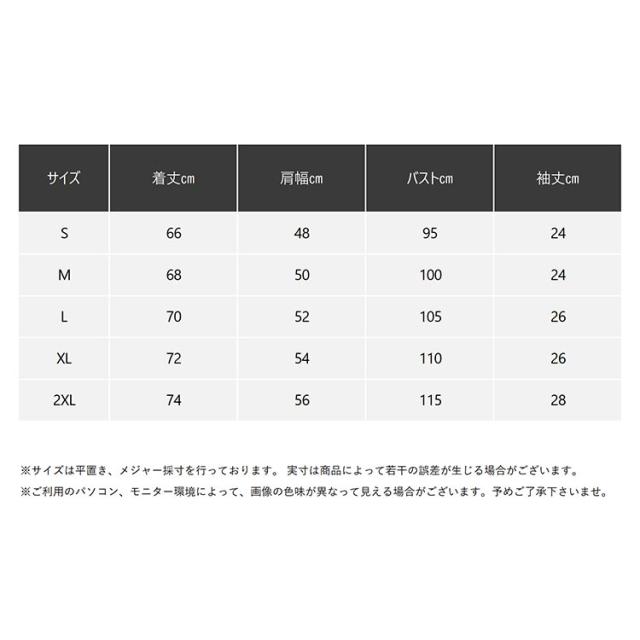 | サイズ | 着丈cm | 肩幅cm | バストcm | 袖丈cm |
|---|---|---|---|---|
| S | 66 | 48 | 95 | 24 |
| M | 68 | 50 | 100 | 24 |
| L | 70 | 52 | 105 | 26 |
| XL | 72 | 54 | 110 | 26 |
| 2XL | 74 | 56 | 115 | 28 |

※サイズは平置き、メジャー採寸を行っております。 実寸は商品によって若干の誤差が生じる場合がございます。
※ご利用のパソコン、モニター環境によって、画像の色味が異なって見える場合がございます。予めご了承下さいませ。